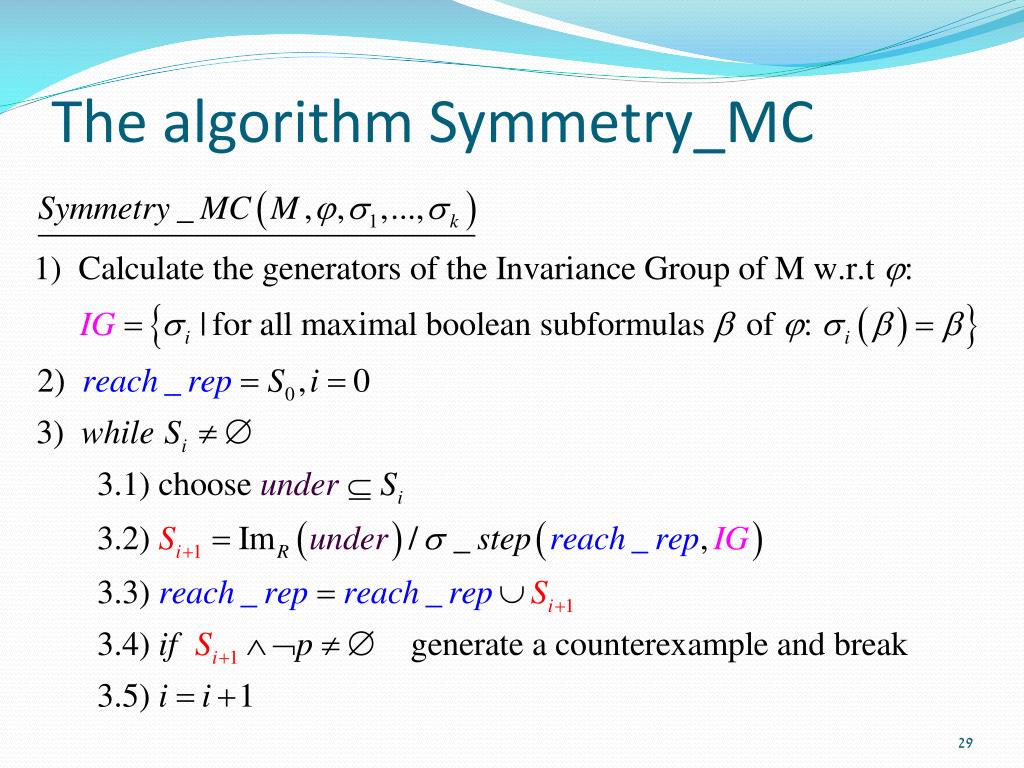 The algorithm Symmetry_MC

$Symmetry\_MC(M, \varphi, \sigma_1, ..., \sigma_k)$

1) Calculate the generators of the Invariance Group of M w.r.t $\varphi$:

$IG = \{\sigma_i \mid \text{for all maximal boolean subformulas } \beta \text{ of } \varphi\text{: } \sigma_i(\beta) = \beta\}$

2) $reach\_rep = S_0, i = 0$

3) $while\ S_i \neq \emptyset$

3.1) choose $under \subseteq S_i$

3.2) $S_{i+1} = \mathrm{Im}_R(under) / \sigma\_step(reach\_rep, IG)$

3.3) $reach\_rep = reach\_rep \cup S_{i+1}$

3.4) $if\ S_{i+1} \wedge \neg p \neq \emptyset$ generate a counterexample and break

3.5) $i = i + 1$

29